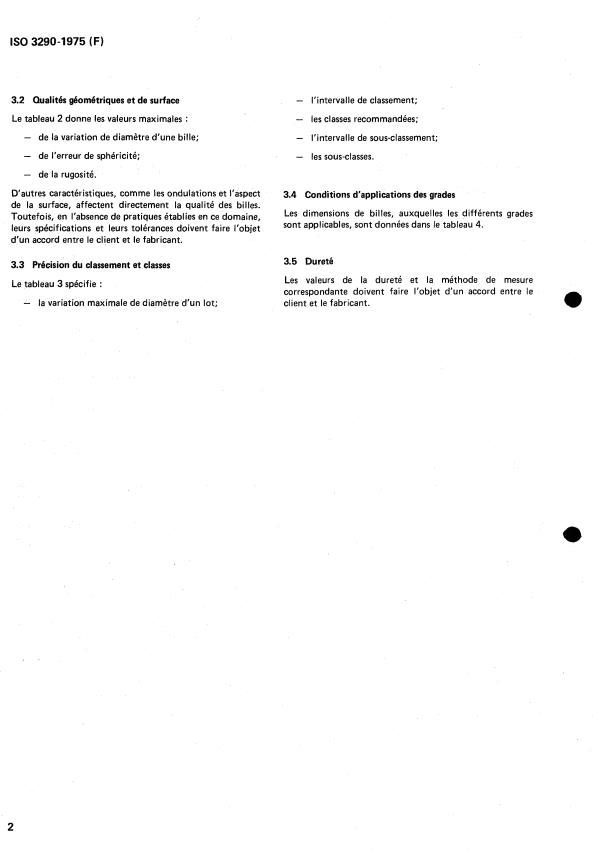 ISO 3290-1975 (F)

3.2 Qualités géométriques et de surface

Le tableau 2 donne les valeurs maximales :

— de la variation de diamètre d'une bille;

— de l'erreur de sphéricité;

— de la rugosité.

D'autres caractéristiques, comme les ondulations et l'aspect de la surface, affectent directement la qualité des billes. Toutefois, en l'absence de pratiques établies en ce domaine, leurs spécifications et leurs tolérances doivent faire l'objet d'un accord entre le client et le fabricant.

3.3 Précision du classement et classes

Le tableau 3 spécifie :

— la variation maximale de diamètre d'un lot;

— l'intervalle de classement;

— les classes recommandées;

— l'intervalle de sous-classement;

— les sous-classes.

3.4 Conditions d'applications des grades

Les dimensions de billes, auxquelles les différents grades sont applicables, sont données dans le tableau 4.

3.5 Dureté

Les valeurs de la dureté et la méthode de mesure correspondante doivent faire l'objet d'un accord entre le client et le fabricant.

2